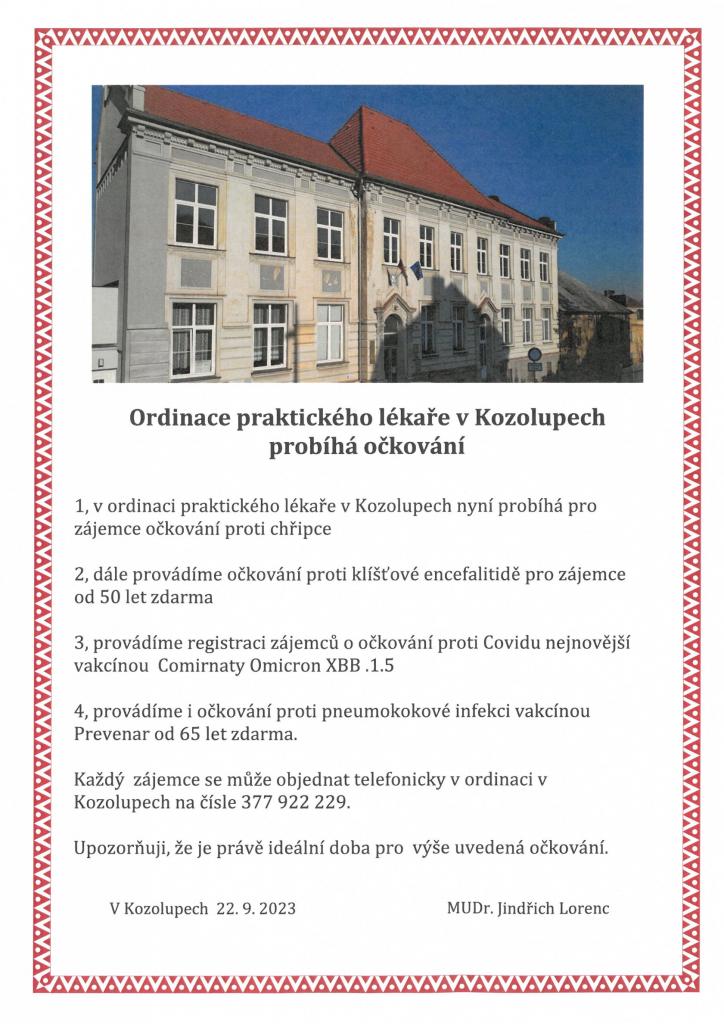 Ordinace praktického lékaře v Kozolupech probíhá očkování

1, v ordinaci praktického lékaře v Kozolupech nyní probíhá pro zájemce očkování proti chřipce

2, dále provádíme očkování proti klíšťové encefalitidě pro zájemce od 50 let zdarma

3, provádíme registraci zájemců o očkování proti Covidu nejnovější vakcínou Comirnaty Omicron XBB .1.5

4, provádíme i očkování proti pneumokokové infekci vakcínou Prevenar od 65 let zdarma.

Každý zájemce se může objednat telefonicky v ordinaci v Kozolupech na čísle 377 922 229.

Upozorňuji, že je právě ideální doba pro výše uvedená očkování.

V Kozolupech 22. 9. 2023

MUDr. Jindřich Lorenc